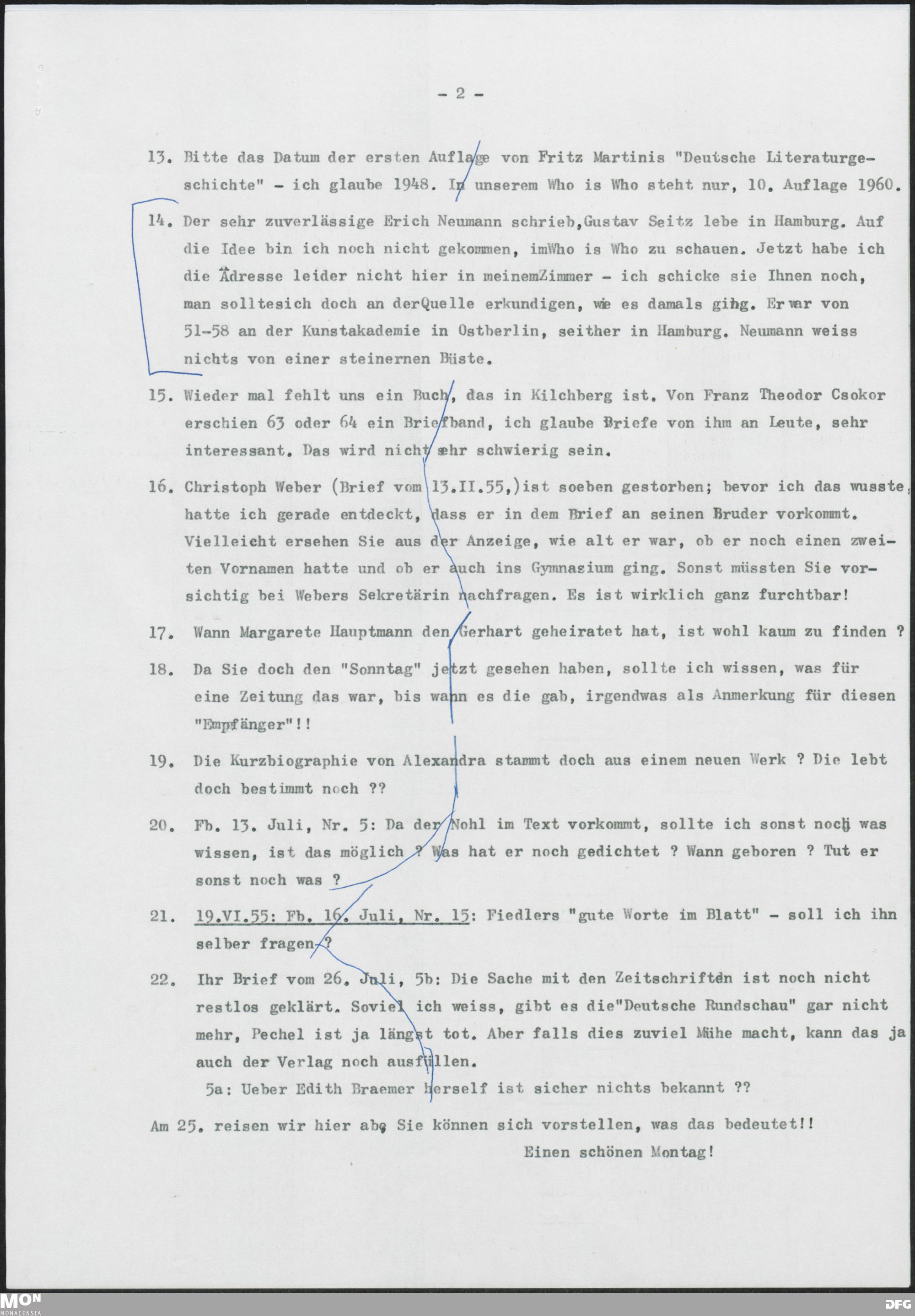 - 2 -

13. Bitte das Datum der ersten Auflage von Fritz Martinis "Deutsche Literaturgeschichte" - ich glaube 1948. In unserem Who is Who steht nur, 10. Auflage 1960.

14. Der sehr zuverlässige Erich Neumann schrieb,Gustav Seitz lebe in Hamburg. Auf die Idee bin ich noch nicht gekommen, imWho is Who zu schauen. Jetzt habe ich die Adresse leider nicht hier in meinemZimmer - ich schicke sie Ihnen noch, man solltesich doch an derQuelle erkundigen, wie es damals ging. Er war von 51-58 an der Kunstakademie in Ostberlin, seither in Hamburg. Neumann weiss nichts von einer steinernen Büste.

15. Wieder mal fehlt uns ein Buch, das in Kilchberg ist. Von Franz Theodor Csokor erschien 63 oder 64 ein Briefband, ich glaube Briefe von ihm an Leute, sehr interessant. Das wird nicht sehr schwierig sein.

16. Christoph Weber (Brief vom 13.II.55,)ist soeben gestorben; bevor ich das wusste, hatte ich gerade entdeckt, dass er in dem Brief an seinen Bruder vorkommt. Vielleicht ersehen Sie aus der Anzeige, wie alt er war, ob er noch einen zweiten Vornamen hatte und ob er auch ins Gymnasium ging. Sonst müssten Sie vorsichtig bei Webers Sekretärin nachfragen. Es ist wirklich ganz furchtbar!

17. Wann Margarete Hauptmann den Gerhart geheiratet hat, ist wohl kaum zu finden ?

18. Da Sie doch den "Sonntag" jetzt gesehen haben, sollte ich wissen, was für eine Zeitung das war, bis wann es die gab, irgendwas als Anmerkung für diesen "Empfänger"!!

19. Die Kurzbiographie von Alexandra stammt doch aus einem neuen Werk ? Die lebt doch bestimmt noch ??

20. Fb. 13. Juli, Nr. 5: Da der Nohl im Text vorkommt, sollte ich sonst noch was wissen, ist das möglich ? Was hat er noch gedichtet ? Wann geboren ? Tut er sonst noch was ?

21. 19.VI.55: Fb. 16. Juli, Nr. 15: Fiedlers "gute Worte im Blatt" - soll ich ihn selber fragen ?

22. Ihr Brief vom 26. Juli, 5b: Die Sache mit den Zeitschriften ist noch nicht restlos geklärt. Soviel ich weiss, gibt es die"Deutsche Rundschau" gar nicht mehr, Pechel ist ja längst tot. Aber falls dies zuviel Mühe macht, kann das ja auch der Verlag noch ausfüllen.
5a: Ueber Edith Braemer herself ist sicher nichts bekannt ??

Am 25. reisen wir hier ab, Sie können sich vorstellen, was das bedeutet!!

Einen schönen Montag!

MON
MONACENSIA

DFG